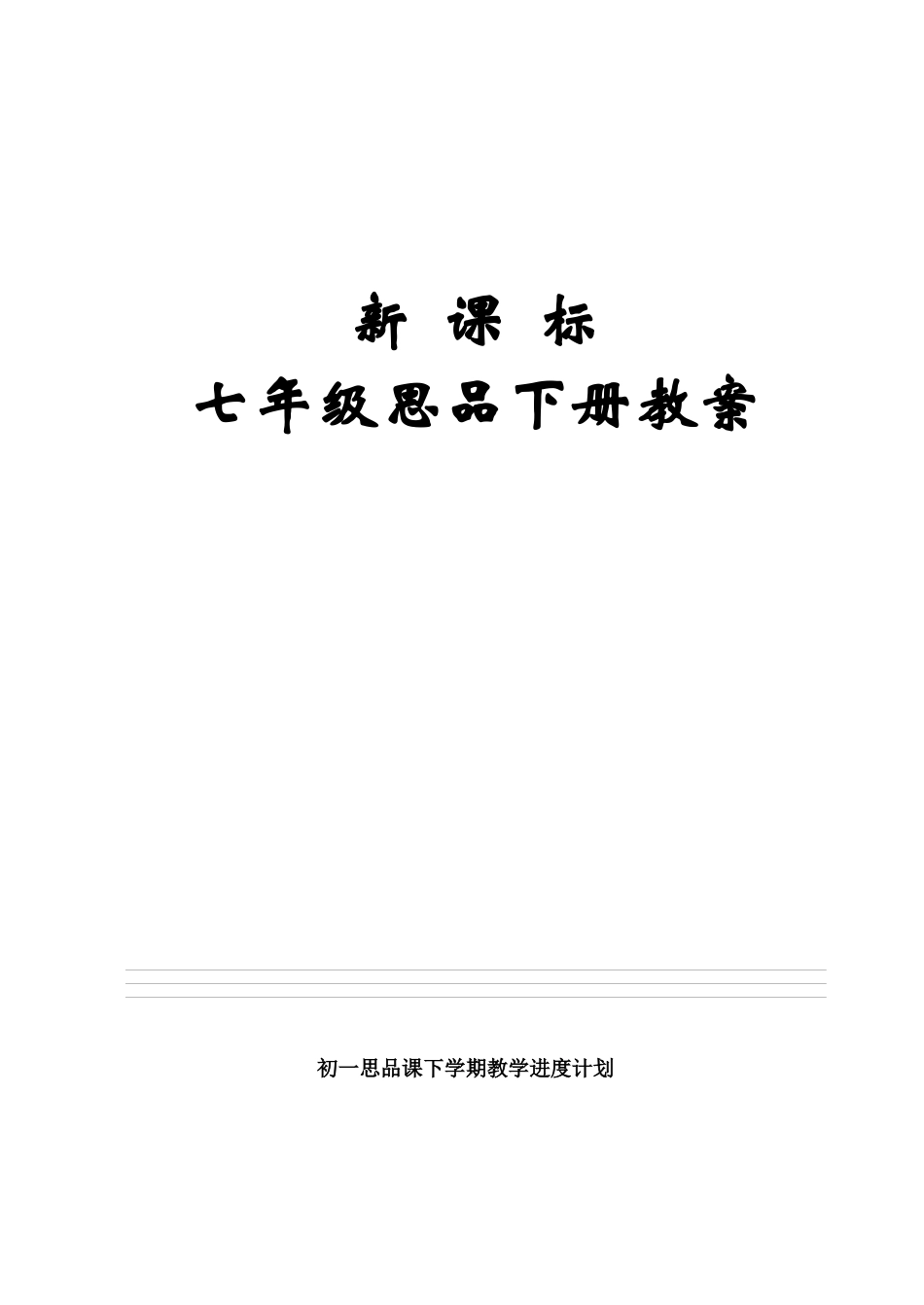 新 课 标

七年级思品下册教案

初一思品课下学期教学进度计划